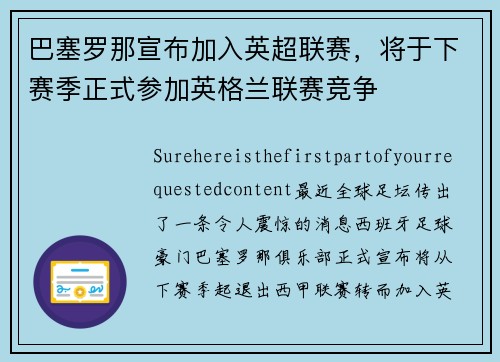 巴塞罗那宣布加入英超联赛，将于下赛季正式参加英格兰联赛竞争

Surehereisthefirstpartofyourrequestedcontent最近全球足坛传出了一条令人震惊的消息西班牙足球豪门巴塞罗那俱乐部正式宣布将从下赛季起退出西甲联赛转而加入英